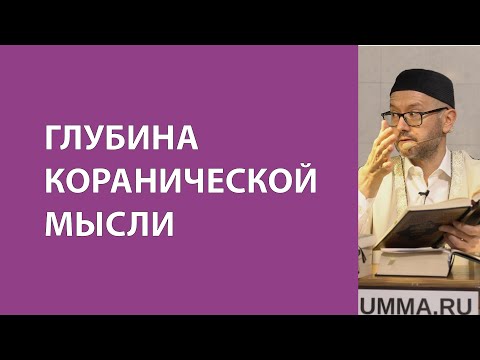 ГЛУБИНА КОРАНИЧЕСКОЙ МЫСЛИ

UMMA.RU